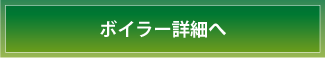 ボイラー詳細へ